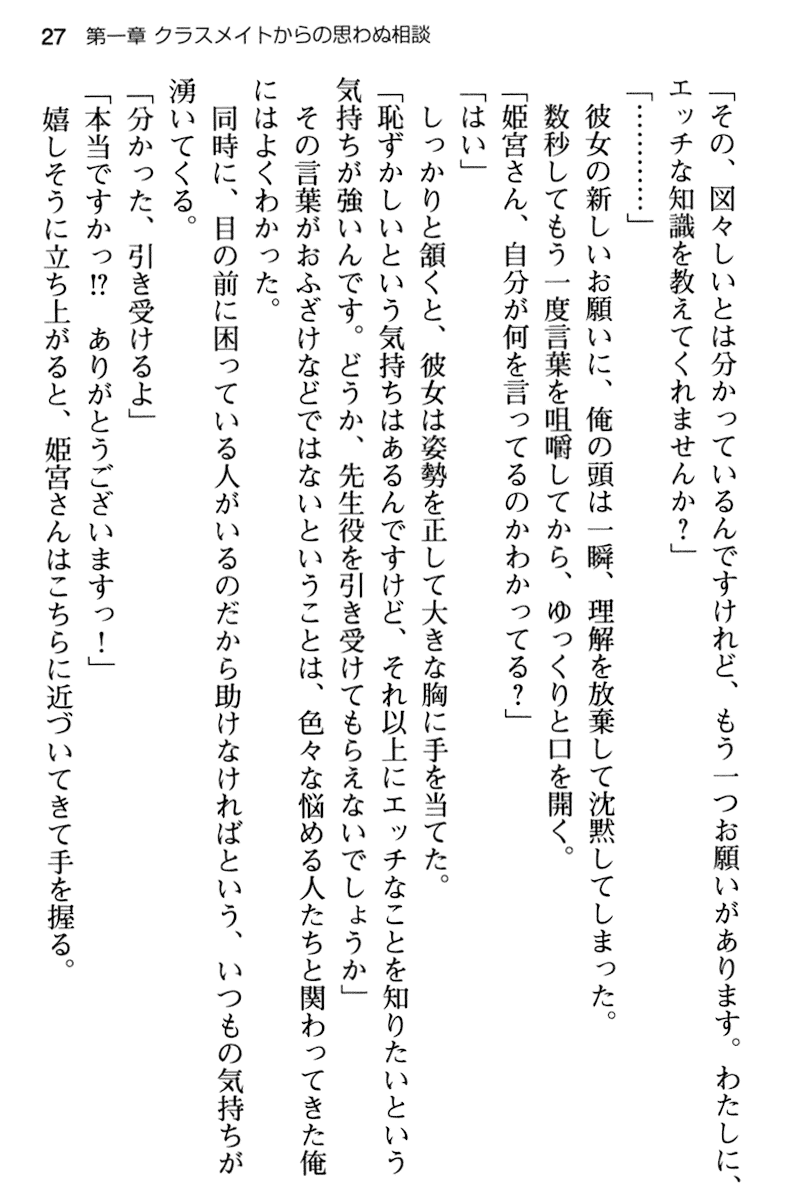 27　第一章 クラスメイトからの思わぬ相談

「その、図々しいとは分かっているんですけれど、もう一つお願いがあります。わたしに、エッチな知識を教えてくれませんか？」

「…………」

彼女の新しいお願いに、俺の頭は一瞬、理解を放棄して沈黙してしまった。

数秒してもう一度言葉を咀嚼してから、ゆっくりと口を開く。

「姫宮さん、自分が何を言ってるのかわかってる？」

「はい」

しっかりと頷くと、彼女は姿勢を正して大きな胸に手を当てた。

「恥ずかしいという気持ちはあるんですけど、それ以上にエッチなことを知りたいという気持ちが強いんです。どうか、先生役を引き受けてもらえないでしょうか」

その言葉がおふざけなどではないということは、色々な悩める人たちと関わってきた俺にはよくわかった。

同時に、目の前に困っている人がいるのだから助けなければという、いつもの気持ちが湧いてくる。

「分かった、引き受けるよ」

「本当ですかっ!?　ありがとうございますっ！」

嬉しそうに立ち上がると、姫宮さんはこちらに近づいてきて手を握る。